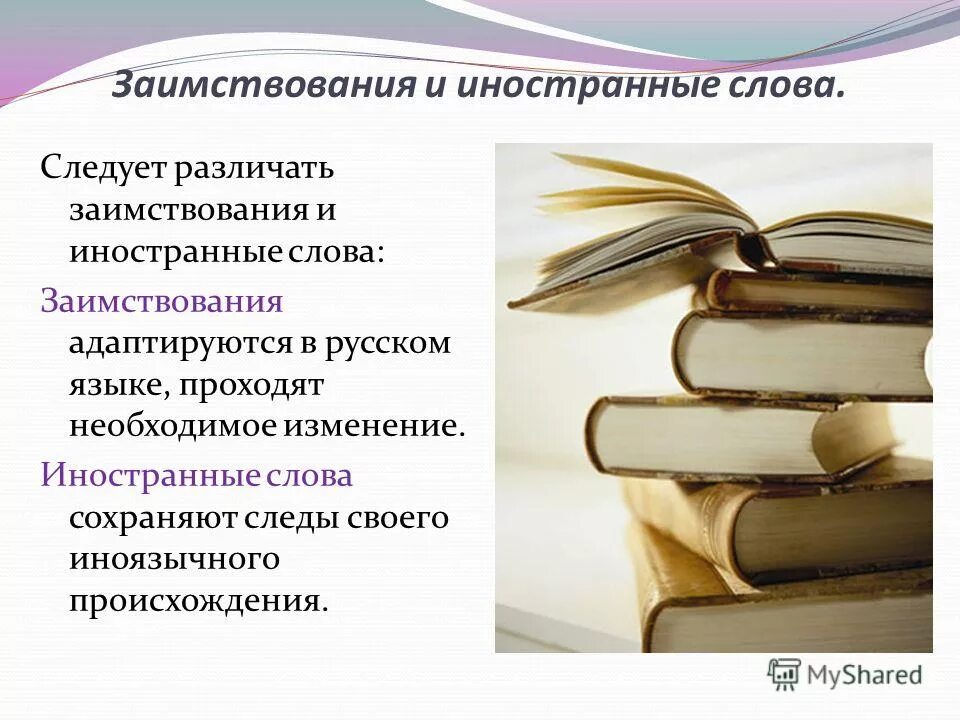 Заимствования и иностранные слова.

Следует различать заимствования и иностранные слова:

Заимствования адаптируются в русском языке, проходят необходимое изменение.

Иностранные слова сохраняют следы своего иноязычного происхождения.

MyShared